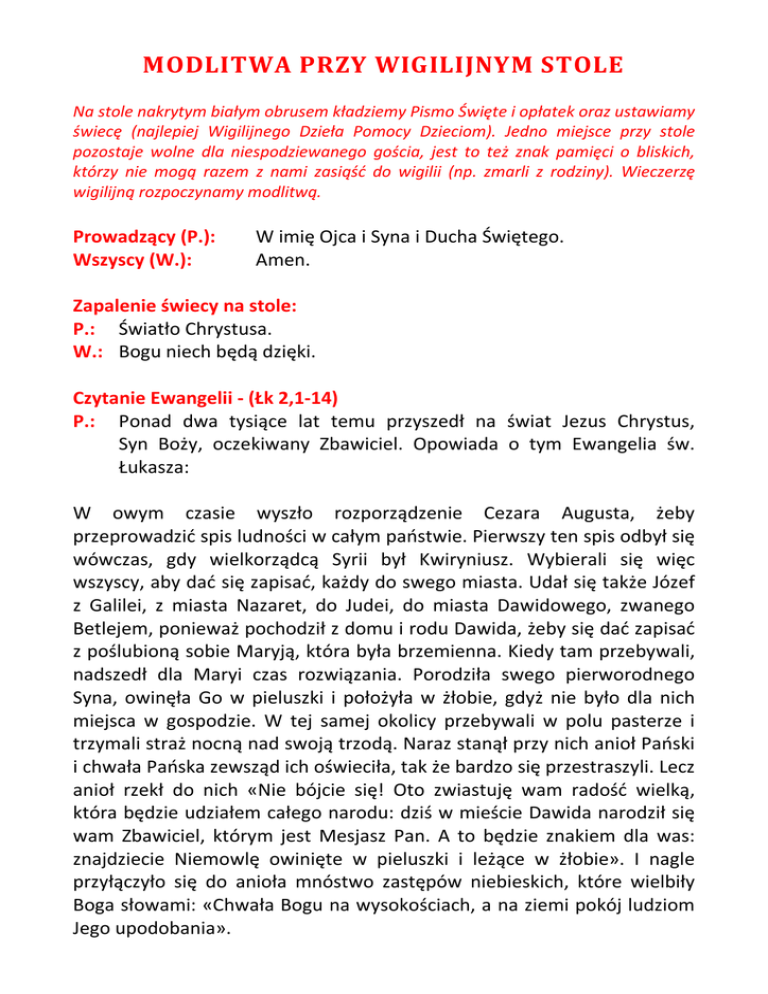 MODLITWA PRZY WIGILIJNYM STOLE

Na stole nakrytym białym obrusem kładziemy Pismo Święte i opłatek oraz ustawiamy świecę (najlepiej Wigilijnego Dzieła Pomocy Dzieciom). Jedno miejsce przy stole pozostaje wolne dla niespodziewanego gościa, jest to też znak pamięci o bliskich, którzy nie mogą razem z nami zasiąść do wigilii (np. zmarli z rodziny). Wieczerzę wigilijną rozpoczynamy modlitwą.

Prowadzący (P.): W imię Ojca i Syna i Ducha Świętego.
Wszyscy (W.): Amen.

Zapalenie świecy na stole:
P.: Światło Chrystusa.
W.: Bogu niech będą dzięki.

Czytanie Ewangelii - (Łk 2,1-14)
P.: Ponad dwa tysiące lat temu przyszedł na świat Jezus Chrystus, Syn Boży, oczekiwany Zbawiciel. Opowiada o tym Ewangelia św. Łukasza:

W owym czasie wyszło rozporządzenie Cezara Augusta, żeby przeprowadzić spis ludności w całym państwie. Pierwszy ten spis odbył się wówczas, gdy wielkorządcą Syrii był Kwiryniusz. Wybierali się więc wszyscy, aby dać się zapisać, każdy do swego miasta. Udał się także Józef z Galilei, z miasta Nazaret, do Judei, do miasta Dawidowego, zwanego Betlejem, ponieważ pochodził z domu i rodu Dawida, żeby się dać zapisać z poślubioną sobie Maryją, która była brzemienna. Kiedy tam przebywali, nadszedł dla Maryi czas rozwiązania. Porodziła swego pierworodnego Syna, owinęła Go w pieluszki i położyła w żłobie, gdyż nie było dla nich miejsca w gospodzie. W tej samej okolicy przebywali w polu pasterze i trzymali straż nocną nad swoją trzodą. Naraz stanął przy nich anioł Pański i chwała Pańska zewsząd ich oświeciła, tak że bardzo się przestraszyli. Lecz anioł rzekł do nich «Nie bójcie się! Oto zwiastuję wam radość wielką, która będzie udziałem całego narodu: dziś w mieście Dawida narodził się wam Zbawiciel, którym jest Mesjasz Pan. A to będzie znakiem dla was: znajdziecie Niemowlę owinięte w pieluszki i leżące w żłobie». I nagle przyłączyło się do anioła mnóstwo zastępów niebieskich, które wielbiły Boga słowami: «Chwała Bogu na wysokościach, a na ziemi pokój ludziom Jego upodobania».